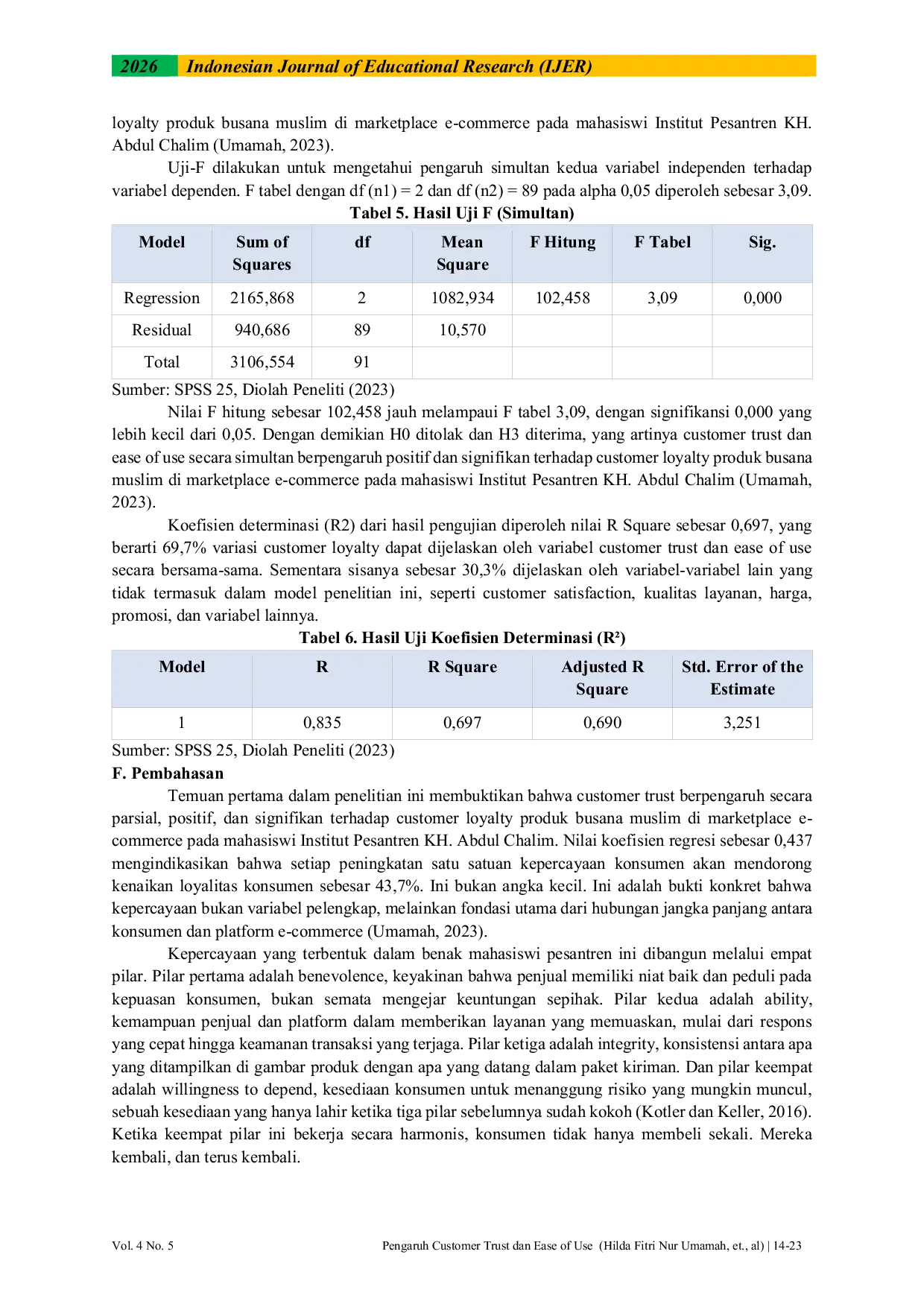 2026 Indonesian Journal of Educational Research (IJER)

loyalty produk busana muslim di marketplace e-commerce pada mahasiswi Institut Pesantren KH. Abdul Chalim (Umamah, 2023).

Uji-F dilakukan untuk mengetahui pengaruh simultan kedua variabel independen terhadap variabel dependen. F tabel dengan df (n1) = 2 dan df (n2) = 89 pada alpha 0,05 diperoleh sebesar 3,09.

Tabel 5. Hasil Uji F (Simultan)

| Model | Sum of Squares | df | Mean Square | F Hitung | F Tabel | Sig. |
|---|---|---|---|---|---|---|
| Regression | 2165,868 | 2 | 1082,934 | 102,458 | 3,09 | 0,000 |
| Residual | 940,686 | 89 | 10,570 | | | |
| Total | 3106,554 | 91 | | | | |

Sumber: SPSS 25, Diolah Peneliti (2023)

Nilai F hitung sebesar 102,458 jauh melampaui F tabel 3,09, dengan signifikansi 0,000 yang lebih kecil dari 0,05. Dengan demikian H0 ditolak dan H3 diterima, yang artinya customer trust dan ease of use secara simultan berpengaruh positif dan signifikan terhadap customer loyalty produk busana muslim di marketplace e-commerce pada mahasiswi Institut Pesantren KH. Abdul Chalim (Umamah, 2023).

Koefisien determinasi (R2) dari hasil pengujian diperoleh nilai R Square sebesar 0,697, yang berarti 69,7% variasi customer loyalty dapat dijelaskan oleh variabel customer trust dan ease of use secara bersama-sama. Sementara sisanya sebesar 30,3% dijelaskan oleh variabel-variabel lain yang tidak termasuk dalam model penelitian ini, seperti customer satisfaction, kualitas layanan, harga, promosi, dan variabel lainnya.

Tabel 6. Hasil Uji Koefisien Determinasi (R²)

| Model | R | R Square | Adjusted R Square | Std. Error of the Estimate |
|---|---|---|---|---|
| 1 | 0,835 | 0,697 | 0,690 | 3,251 |

Sumber: SPSS 25, Diolah Peneliti (2023)

F. Pembahasan

Temuan pertama dalam penelitian ini membuktikan bahwa customer trust berpengaruh secara parsial, positif, dan signifikan terhadap customer loyalty produk busana muslim di marketplace e-commerce pada mahasiswi Institut Pesantren KH. Abdul Chalim. Nilai koefisien regresi sebesar 0,437 mengindikasikan bahwa setiap peningkatan satu satuan kepercayaan konsumen akan mendorong kenaikan loyalitas konsumen sebesar 43,7%. Ini bukan angka kecil. Ini adalah bukti konkret bahwa kepercayaan bukan variabel pelengkap, melainkan fondasi utama dari hubungan jangka panjang antara konsumen dan platform e-commerce (Umamah, 2023).

Kepercayaan yang terbentuk dalam benak mahasiswi pesantren ini dibangun melalui empat pilar. Pilar pertama adalah benevolence, keyakinan bahwa penjual memiliki niat baik dan peduli pada kepuasan konsumen, bukan semata mengejar keuntungan sepihak. Pilar kedua adalah ability, kemampuan penjual dan platform dalam memberikan layanan yang memuaskan, mulai dari respons yang cepat hingga keamanan transaksi yang terjaga. Pilar ketiga adalah integrity, konsistensi antara apa yang ditampilkan di gambar produk dengan apa yang datang dalam paket kiriman. Dan pilar keempat adalah willingness to depend, kesediaan konsumen untuk menanggung risiko yang mungkin muncul, sebuah kesediaan yang hanya lahir ketika tiga pilar sebelumnya sudah kokoh (Kotler dan Keller, 2016). Ketika keempat pilar ini bekerja secara harmonis, konsumen tidak hanya membeli sekali. Mereka kembali, dan terus kembali.

Vol. 4 No. 5 Pengaruh Customer Trust dan Ease of Use (Hilda Fitri Nur Umamah, et., al) | 14-23